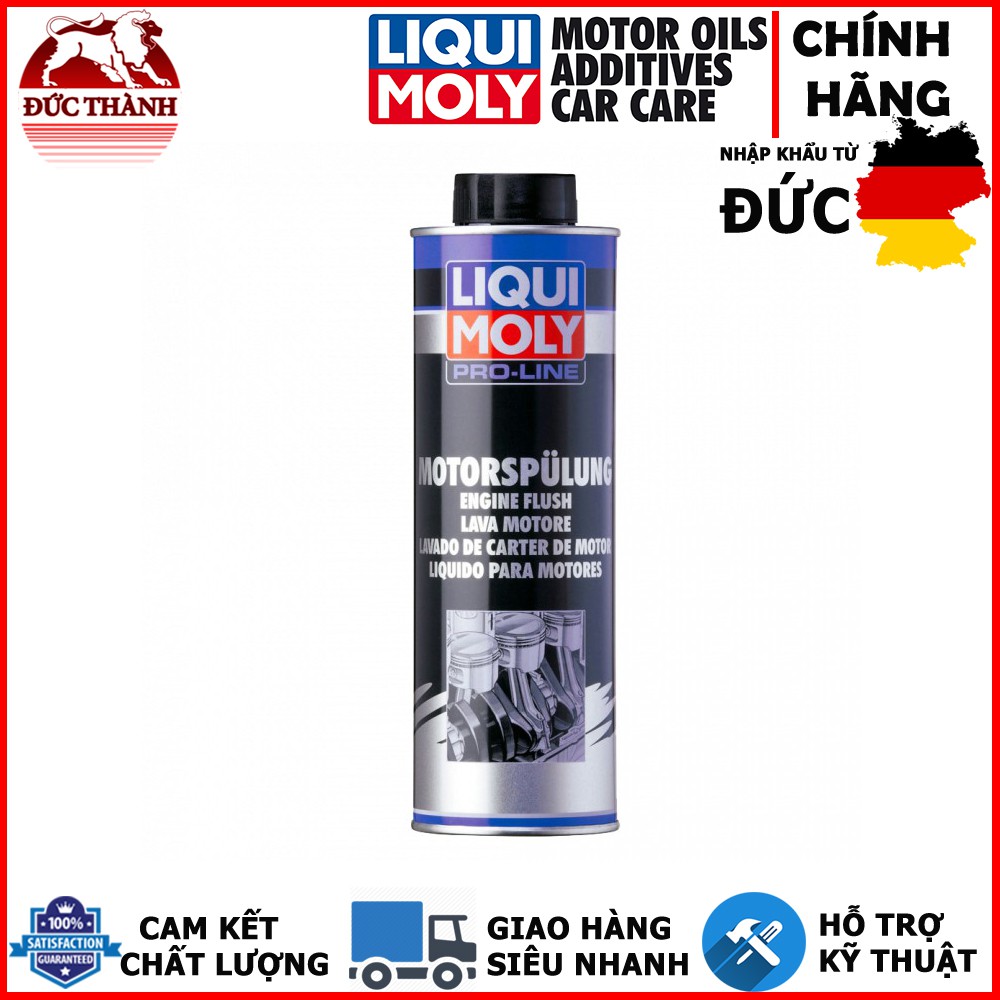 ĐỨC THÀNH

LIQUI MOLY

MOTOR OILS
ADDITIVES
CAR CARE

CHÍNH HÃNG

NHẬP KHẨU TỪ
ĐỨC

LIQUI MOLY
PRO-LINE

MOTORSPÜLUNG
ENGINE FLUSH
LAVA MOTORE
LAVADO DE CARTER DE MOTOR
LIQUIDO PARA MOTORES

100%
SATISFACTION
GUARANTEED

CAM KẾT CHẤT LƯỢNG

GIAO HÀNG SIÊU NHANH

HỖ TRỢ KỸ THUẬT